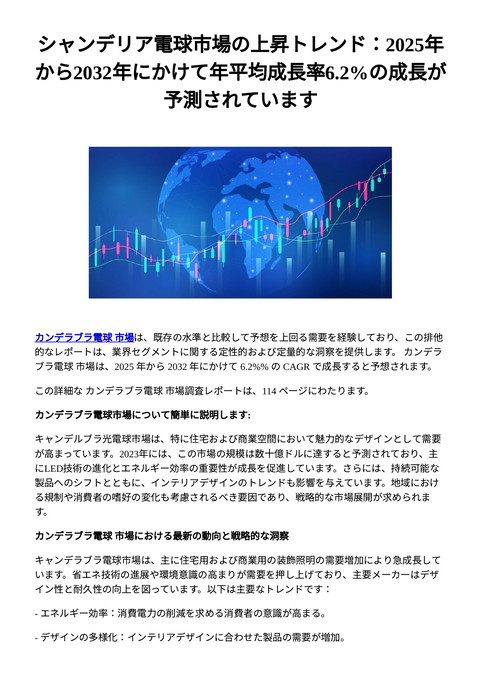 シャンデリア電球市場の上昇トレンド：2025年から2032年にかけて年平均成長率6.2%の成長が予測されています

カンデラブラ電球 市場は、既存の水準と比較して予想を上回る需要を経験しており、この排他的なレポートは、業界セグメントに関する定性的および定量的な洞察を提供します。 カンデラブラ電球 市場は、2025 年から 2032 年にかけて 6.2%% の CAGR で成長すると予想されます。

この詳細な カンデラブラ電球 市場調査レポートは、114 ページにわたります。

カンデラブラ電球市場について簡単に説明します:

キャンデルブラ光電球市場は、特に住宅および商業空間において魅力的なデザインとして需要が高まっています。2023年には、この市場の規模は数十億ドルに達すると予測されており、主にLED技術の進化とエネルギー効率の重要性が成長を促進しています。さらには、持続可能な製品へのシフトとともに、インテリアデザインのトレンドも影響を与えています。地域における規制や消費者の嗜好の変化も考慮されるべき要因であり、戦略的な市場展開が求められます。

カンデラブラ電球 市場における最新の動向と戦略的な洞察

キャンデラブラ電球市場は、主に住宅用および商業用の装飾照明の需要増加により急成長しています。省エネ技術の進展や環境意識の高まりが需要を押し上げており、主要メーカーはデザイン性と耐久性の向上を図っています。以下は主要なトレンドです：

- エネルギー効率：消費電力の削減を求める消費者の意識が高まる。

- デザインの多様化：インテリアデザインに合わせた製品の需要が増加。